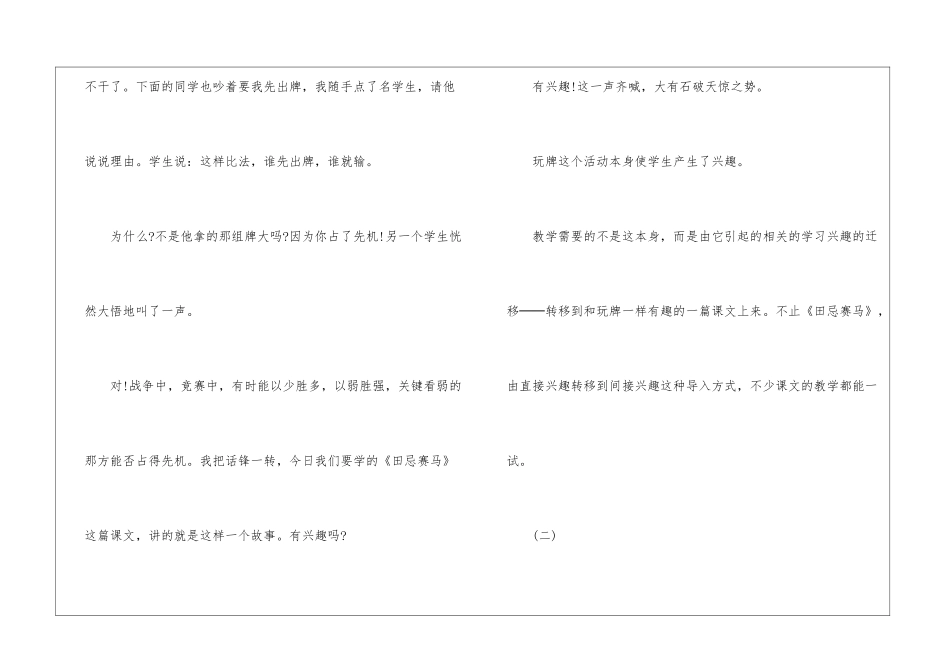 不干了。下面的同学也吵着要我先出牌，我随手点了名学生，请他说说理由。学生说：这样比法，谁先出牌，谁就输。

为什么?不是他拿的那组牌大吗?因为你占了先机!另一个学生恍然大悟地叫了一声。

对!战争中，竞赛中，有时能以少胜多，以弱胜强，关键看弱的那方能否占得先机。我把话锋一转，今日我们要学的《田忌赛马》这篇课文，讲的就是这样一个故事。有兴趣吗?

有兴趣!这一声齐喊，大有石破天惊之势。

玩牌这个活动本身使学生产生了兴趣。

教学需要的不是这本身，而是由它引起的相关的学习兴趣的迁移——转移到和玩牌一样有趣的一篇课文上来。不止《田忌赛马》，由直接兴趣转移到间接兴趣这种导入方式，不少课文的教学都能一试。

（二）